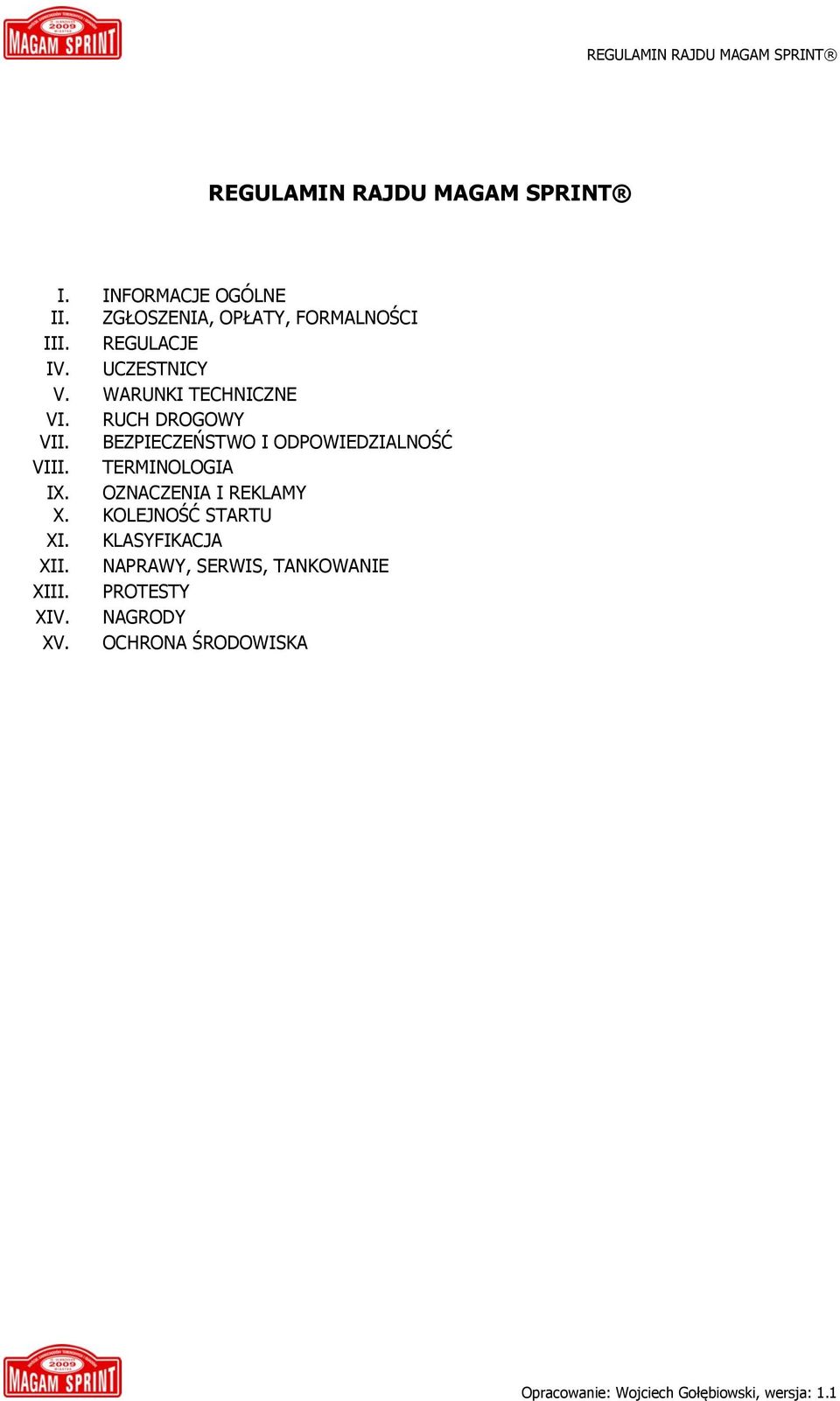 2009
MAGAM SPRINT

REGULAMIN RAJDU MAGAM SPRINT®

REGULAMIN RAJDU MAGAM SPRINT®

I. INFORMACJE OGÓLNE
II. ZGŁOSZENIA, OPŁATY, FORMALNOŚCI
III. REGULACJE
IV. UCZESTNICY
V. WARUNKI TECHNICZNE
VI. RUCH DROGOWY
VII. BEZPIECZEŃSTWO I ODPOWIEDZIALNOŚĆ
VIII. TERMINOLOGIA
IX. OZNACZENIA I REKLAMY
X. KOLEJNOŚĆ STARTU
XI. KLASYFIKACJA
XII. NAPRAWY, SERWIS, TANKOWANIE
XIII. PROTESTY
XIV. NAGRODY
XV. OCHRONA ŚRODOWISKA

2009
MAGAM SPRINT

Opracowanie: Wojciech Gołębiowski, wersja: 1.1